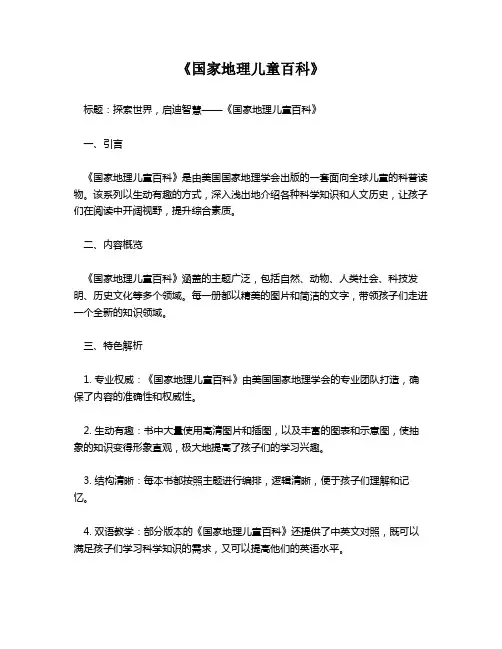 《国家地理儿童百科》

标题：探索世界，启迪智慧——《国家地理儿童百科》

一、引言

《国家地理儿童百科》是由美国国家地理学会出版的一套面向全球儿童的科普读物。该系列以生动有趣的方式，深入浅出地介绍各种科学知识和人文历史，让孩子们在阅读中开阔视野，提升综合素质。

二、内容概览

《国家地理儿童百科》涵盖的主题广泛，包括自然、动物、人类社会、科技发明、历史文化等多个领域。每一册都以精美的图片和简洁的文字，带领孩子们走进一个全新的知识领域。

三、特色解析

1. 专业权威：《国家地理儿童百科》由美国国家地理学会的专业团队打造，确保了内容的准确性和权威性。

2. 生动有趣：书中大量使用高清图片和插图，以及丰富的图表和示意图，使抽象的知识变得形象直观，极大地提高了孩子们的学习兴趣。

3. 结构清晰：每本书都按照主题进行编排，逻辑清晰，便于孩子们理解和记忆。

4. 双语教学：部分版本的《国家地理儿童百科》还提供了中英文对照，既可以满足孩子们学习科学知识的需求，又可以提高他们的英语水平。